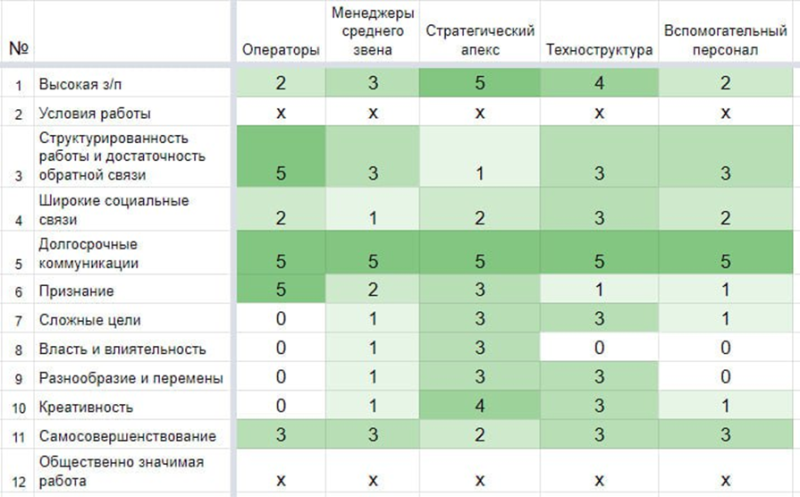 | № | | Операторы | Менеджеры среднего звена | Стратегический апекс | Техноструктура | Вспомогательный персонал |
|---|---|---|---|---|---|---|
| 1 | Высокая з/п | 2 | 3 | 5 | 4 | 2 |
| 2 | Условия работы | x | x | x | x | x |
| 3 | Структурированность работы и достаточность обратной связи | 5 | 3 | 1 | 3 | 3 |
| 4 | Широкие социальные связи | 2 | 1 | 2 | 3 | 2 |
| 5 | Долгосрочные коммуникации | 5 | 5 | 5 | 5 | 5 |
| 6 | Признание | 5 | 2 | 3 | 1 | 1 |
| 7 | Сложные цели | 0 | 1 | 3 | 3 | 1 |
| 8 | Власть и влиятельность | 0 | 1 | 3 | 0 | 0 |
| 9 | Разнообразие и перемены | 0 | 1 | 3 | 3 | 0 |
| 10 | Креативность | 0 | 1 | 4 | 3 | 1 |
| 11 | Самосовершенствование | 3 | 3 | 2 | 3 | 3 |
| 12 | Общественно значимая работа | x | x | x | x | x |